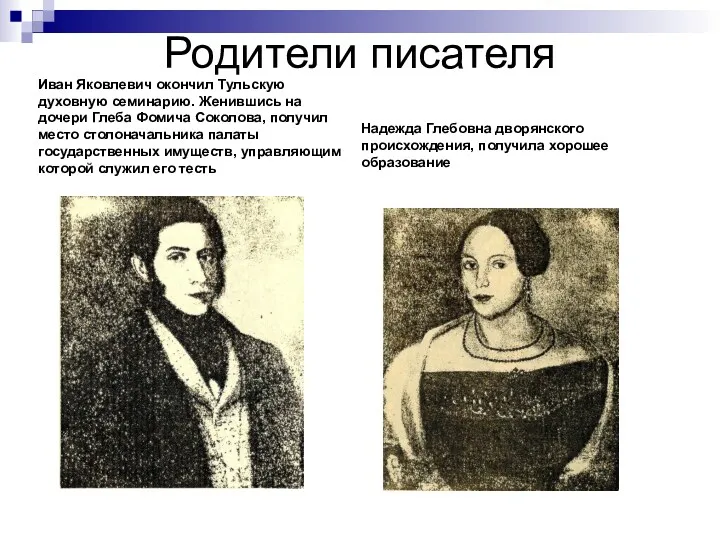 Родители писателя

Иван Яковлевич окончил Тульскую духовную семинарию. Женившись на дочери Глеба Фомича Соколова, получил место столоначальника палаты государственных имуществ, управляющим которой служил его тесть

Надежда Глебовна дворянского происхождения, получила хорошее образование